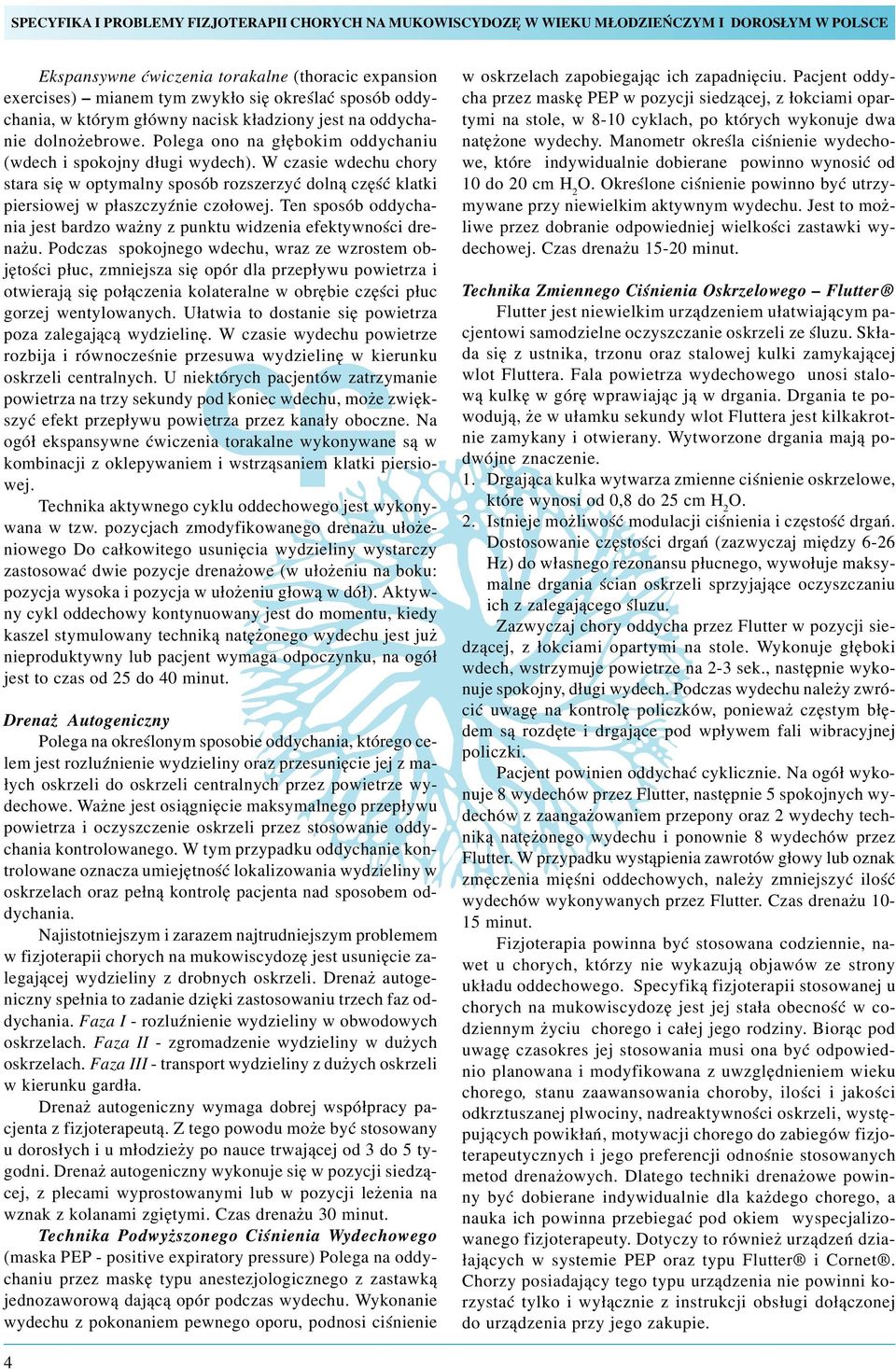 SPECYFIKA I PROBLEMY FIZJOTERAPII CHORYCH NA MUKOWISCYDOZĘ W WIEKU MŁODZIEŃCZYM I DOROSŁYM W POLSCE

Ekspansywne ćwiczenia torakalne (thoracic expansion exercises) – mianem tym zwykło się określać sposób oddychania, w którym główny nacisk kładziony jest na oddychanie dolnożebrowe. Polega ono na głębokim oddychaniu (wdech i spokojny długi wydech). W czasie wdechu chory stara się w optymalny sposób rozszerzyć dolną część klatki piersiowej w płaszczyźnie czołowej. Ten sposób oddychania jest bardzo ważny z punktu widzenia efektywności drenażu. Podczas spokojnego wdechu, wraz ze wzrostem objętości płuc, zmniejsza się opór dla przepływu powietrza i otwierają się połączenia kolateralne w obrębie części płuc gorzej wentylowanych. Ułatwia to dostanie się powietrza poza zalegającą wydzielinę. W czasie wydechu powietrze rozbija i równocześnie przesuwa wydzielinę w kierunku oskrzeli centralnych. U niektórych pacjentów zatrzymanie powietrza na trzy sekundy pod koniec wdechu, może zwiększyć efekt przepływu powietrza przez kanały oboczne. Na ogół ekspansywne ćwiczenia torakalne wykonywane są w kombinacji z oklepywaniem i wstrząsaniem klatki piersiowej.

Technika aktywnego cyklu oddechowego jest wykonywana w tzw. pozycjach zmodyfikowanego drenażu ułożeniowego Do całkowitego usunięcia wydzieliny wystarczy zastosować dwie pozycje drenażowe (w ułożeniu na boku: pozycja wysoka i pozycja w ułożeniu głową w dół). Aktywny cykl oddechowy kontynuowany jest do momentu, kiedy kaszel stymulowany techniką natężonego wydechu jest już nieproduktywny lub pacjent wymaga odpoczynku, na ogół jest to czas od 25 do 40 minut.

Drenaż Autogeniczny
Polega na określonym sposobie oddychania, którego celem jest rozluźnienie wydzieliny oraz przesunięcie jej z małych oskrzeli do oskrzeli centralnych przez powietrze wydechowe. Ważne jest osiągnięcie maksymalnego przepływu powietrza i oczyszczenie oskrzeli przez stosowanie oddychania kontrolowanego. W tym przypadku oddychanie kontrolowane oznacza umiejętność lokalizowania wydzieliny w oskrzelach oraz pełną kontrolę pacjenta nad sposobem oddychania.

Najistotniejszym i zarazem najtrudniejszym problemem w fizjoterapii chorych na mukowiscydozę jest usunięcie zalegającej wydzieliny z drobnych oskrzeli. Drenaż autogeniczny spełnia to zadanie dzięki zastosowaniu trzech faz oddychania. Faza I - rozluźnienie wydzieliny w obwodowych oskrzelach. Faza II - zgromadzenie wydzieliny w dużych oskrzelach. Faza III - transport wydzieliny z dużych oskrzeli w kierunku gardła.

Drenaż autogeniczny wymaga dobrej współpracy pacjenta z fizjoterapeutą. Z tego powodu może być stosowany u dorosłych i u młodzieży po nauce trwającej od 3 do 5 tygodni. Drenaż autogeniczny wykonuje się w pozycji siedzącej, z plecami wyprostowanymi lub w pozycji leżenia na wznak z kolanami zgiętymi. Czas drenażu 30 minut.

Technika Podwyższonego Ciśnienia Wydechowego (maska PEP - positive expiratory pressure) Polega na oddychaniu przez maskę typu anestezjologicznego z zastawką jednozaworową dającą opór podczas wydechu. Wykonanie wydechu z pokonaniem pewnego oporu, podnosi ciśnienie w oskrzelach zapobiegając ich zapadnięciu. Pacjent oddycha przez maskę PEP w pozycji siedzącej, z łokciami opartymi na stole, w 8-10 cyklach, po których wykonuje dwa natężone wydechy. Manometr określa ciśnienie wydechowe, które indywidualnie dobierane powinno wynosić od 10 do 20 cm $H_2O$. Określone ciśnienie powinno być utrzymywane przy niewielkim aktywnym wydechu. Jest to możliwe przez dobranie odpowiedniej wielkości zastawki wydechowej. Czas drenażu 15-20 minut.

Technika Zmiennego Ciśnienia Oskrzelowego – Flutter®
Flutter jest niewielkim urządzeniem ułatwiającym pacjentowi samodzielne oczyszczanie oskrzeli ze śluzu. Składa się z ustnika, trzonu oraz stalowej kulki zamykającej wlot Fluttera. Fala powietrza wydechowego unosi stalową kulkę w górę wprawiając ją w drgania. Drgania te powodują, że w ułamku sekundy wlot Fluttera jest kilkakrotnie zamykany i otwierany. Wytworzone drgania mają podwójne znaczenie.
1. Drgająca kulka wytwarza zmienne ciśnienie oskrzelowe, które wynosi od 0,8 do 25 cm $H_2O$.
2. Istnieje możliwość modulacji ciśnienia i częstość drgań. Dostosowanie częstości drgań (zazwyczaj między 6-26 Hz) do własnego rezonansu płucnego, wywołuje maksymalne drgania ścian oskrzeli sprzyjające oczyszczaniu ich z zalegającego śluzu.

Zazwyczaj chory oddycha przez Flutter w pozycji siedzącej, z łokciami opartymi na stole. Wykonuje głęboki wdech, wstrzymuje powietrze na 2-3 sek., następnie wykonuje spokojny, długi wydech. Podczas wydechu należy zwrócić uwagę na kontrolę policzków, ponieważ częstym błędem są rozdęte i drgające pod wpływem fali wibracyjnej policzki.

Pacjent powinien oddychać cyklicznie. Na ogół wykonuje 8 wydechów przez Flutter, następnie 5 spokojnych wydechów z zaangażowaniem przepony oraz 2 wydechy techniką natężonego wydechu i ponownie 8 wydechów przez Flutter. W przypadku wystąpienia zawrotów głowy lub oznak zmęczenia mięśni oddechowych, należy zmniejszyć ilość wydechów wykonywanych przez Flutter. Czas drenażu 10-15 minut.

Fizjoterapia powinna być stosowana codziennie, nawet u chorych, którzy nie wykazują objawów ze strony układu oddechowego. Specyfiką fizjoterapii stosowanej u chorych na mukowiscydozę jest jej stała obecność w codziennym życiu chorego i całej jego rodziny. Biorąc pod uwagę czasokres jej stosowania musi ona być odpowiednio planowana i modyfikowana z uwzględnieniem wieku chorego, stanu zaawansowania choroby, ilości i jakości odkrztuszanej plwociny, nadreaktywności oskrzeli, występujących powikłań, motywacji chorego do zabiegów fizjoterapeutycznych i jego preferencji odnośnie stosowanych metod drenażowych. Dlatego techniki drenażowe powinny być dobierane indywidualnie dla każdego chorego, a nauka ich powinna przebiegać pod okiem wyspecjalizowanego fizjoterapeuty. Dotyczy to również urządzeń działających w systemie PEP oraz typu Flutter® i Cornet®. Chorzy posiadający tego typu urządzenia nie powinni korzystać tylko i wyłącznie z instrukcji obsługi dołączonej do urządzenia przy jego zakupie.

4